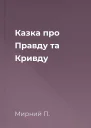 Казка про Правду та Кривду

Мирний П.